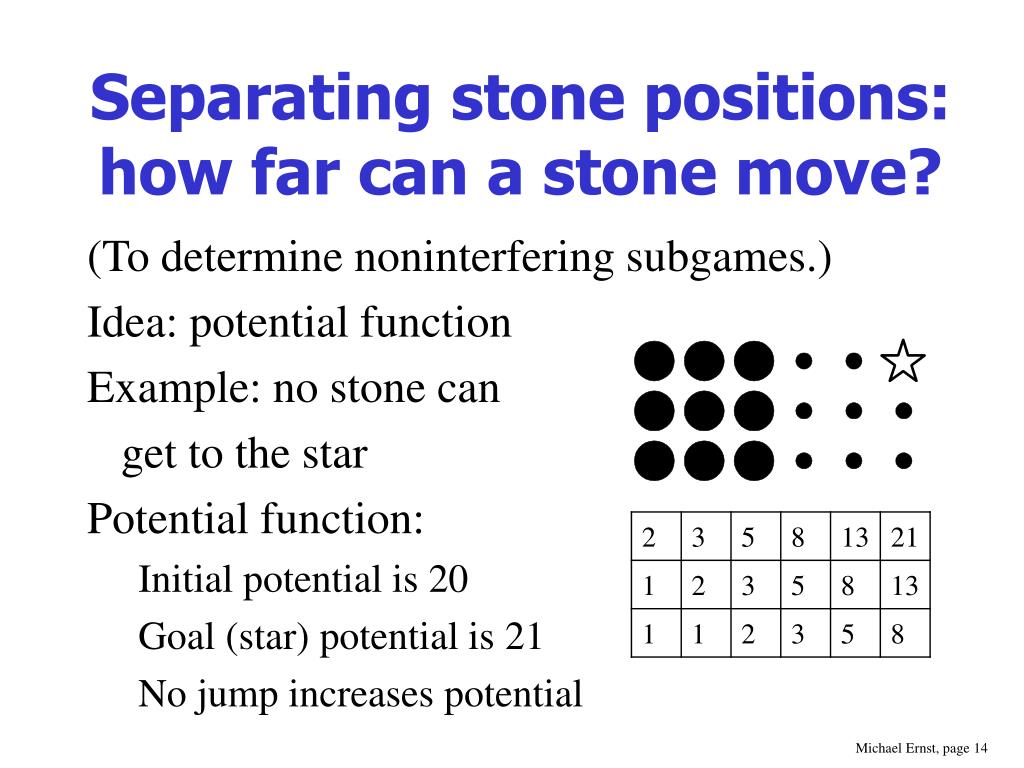 Separating stone positions: how far can a stone move?

(To determine noninterfering subgames.)

Idea: potential function

Example: no stone can get to the star

Potential function:

Initial potential is 20

Goal (star) potential is 21

No jump increases potential

| 2 | 3 | 5 | 8 | 13 | 21 |
|---|---|---|---|---|---|
| 1 | 2 | 3 | 5 | 8 | 13 |
| 1 | 1 | 2 | 3 | 5 | 8 |

Michael Ernst, page 14